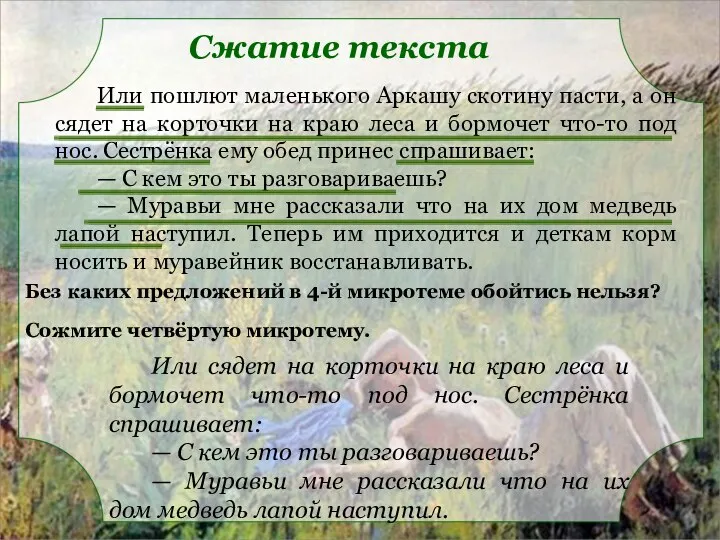 Сжатие текста

Или пошлют маленького Аркашу скотину пасти, а он сядет на корточки на краю леса и бормочет что-то под нос. Сестрёнка ему обед принес спрашивает:

— С кем это ты разговариваешь?

— Муравьи мне рассказали что на их дом медведь лапой наступил. Теперь им приходится и деткам корм носить и муравейник восстанавливать.

Без каких предложений в 4-й микротеме обойтись нельзя?

Сожмите четвёртую микротему.

Или сядет на корточки на краю леса и бормочет что-то под нос. Сестрёнка спрашивает:

— С кем это ты разговариваешь?

— Муравьи мне рассказали что на их дом медведь лапой наступил.